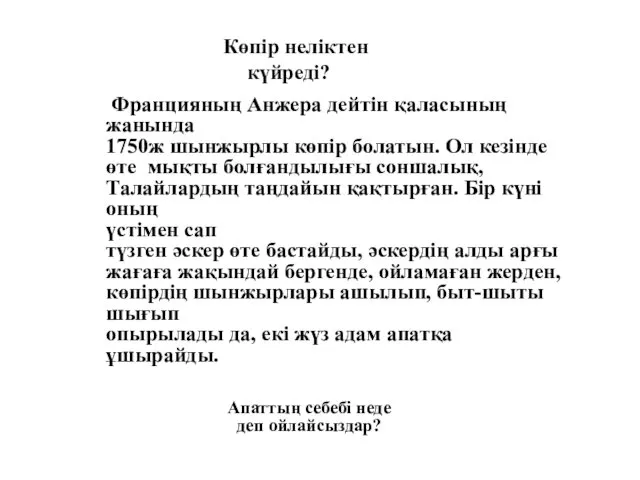 Көпір неліктен
күйреді?

Францияның Анжера дейтін қаласының жанында
1750ж шынжырлы көпір болатын. Ол кезінде өте мықты болғандылығы соншалық, Талайлардың таңдайын қақтырған. Бір күні оның
үстімен сап
түзген әскер өте бастайды, әскердің алды арғы жағаға жақындай бергенде, ойламаған жерден, көпірдің шынжырлары ашылып, быт-шыты шығып
опырылады да, екі жүз адам апатқа ұшырайды.

Апаттың себебі неде
деп ойлайсыздар?